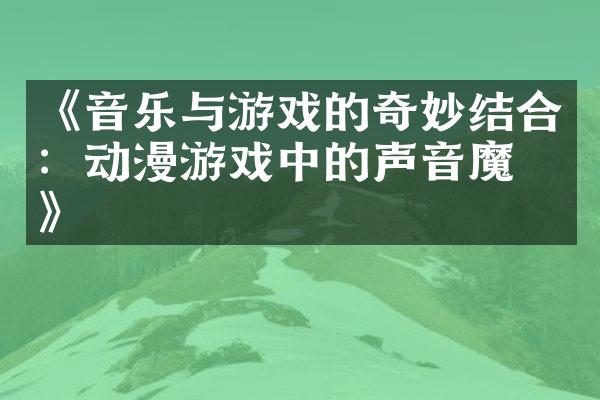 《音乐与游戏的奇妙结合：动漫游戏中的声音魔》